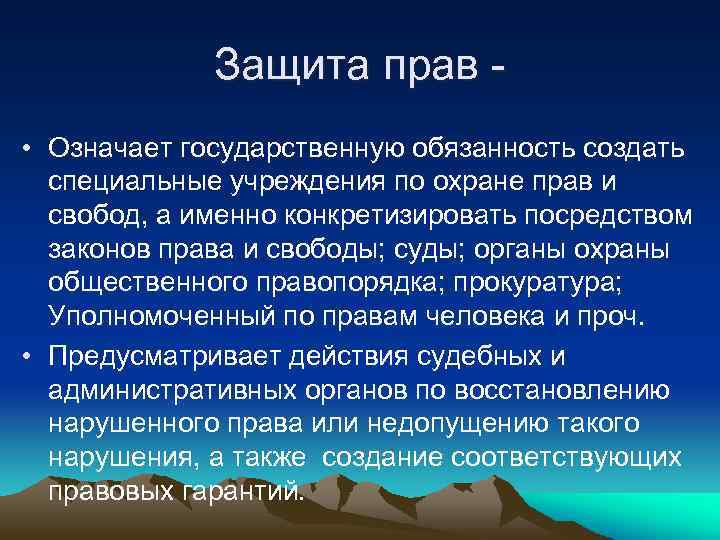 Защита прав -

• Означает государственную обязанность создать специальные учреждения по охране прав и свобод, а именно конкретизировать посредством законов права и свободы; суды; органы охраны общественного правопорядка; прокуратура; Уполномоченный по правам человека и проч.

• Предусматривает действия судебных и административных органов по восстановлению нарушенного права или недопущению такого нарушения, а также создание соответствующих правовых гарантий.